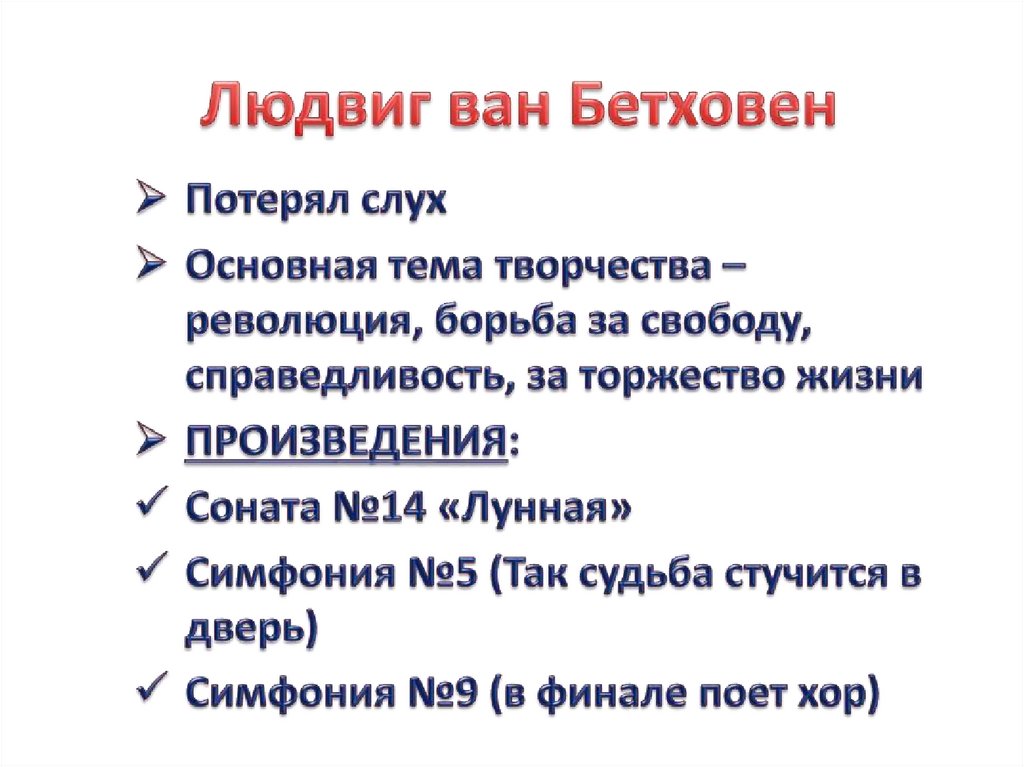 Людвиг ван Бетховен

➢ Потерял слух

➢ Основная тема творчества – революция, борьба за свободу, справедливость, за торжество жизни

➢ ПРОИЗВЕДЕНИЯ:

✓ Соната №14 «Лунная»

✓ Симфония №5 (Так судьба стучится в дверь)

✓ Симфония №9 (в финале поет хор)